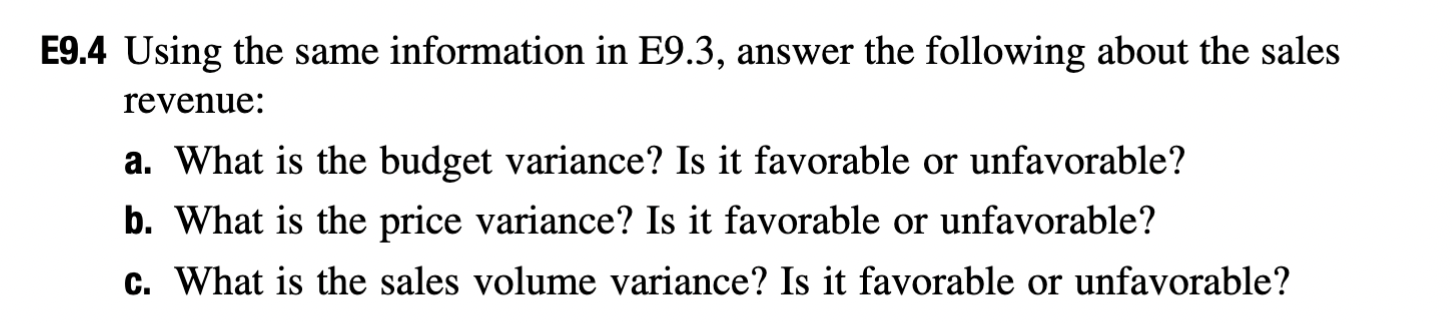 E9.4 Using the same information in E9.3, answer the following about the sales revenue:

a. What is the budget variance? Is it favorable or unfavorable?

b. What is the price variance? Is it favorable or unfavorable?

c. What is the sales volume variance? Is it favorable or unfavorable?